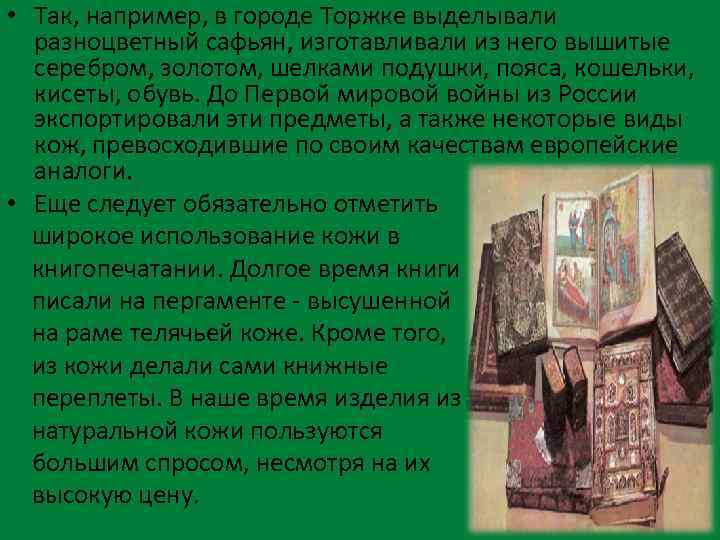 • Так, например, в городе Торжке выделывали разноцветный сафьян, изготавливали из него вышитые серебром, золотом, шелками подушки, пояса, кошельки, кисеты, обувь. До Первой мировой войны из России экспортировали эти предметы, а также некоторые виды кож, превосходившие по своим качествам европейские аналоги.

• Еще следует обязательно отметить широкое использование кожи в книгопечатании. Долгое время книги писали на пергаменте - высушенной на раме телячьей коже. Кроме того, из кожи делали сами книжные переплеты. В наше время изделия из натуральной кожи пользуются большим спросом, несмотря на их высокую цену.